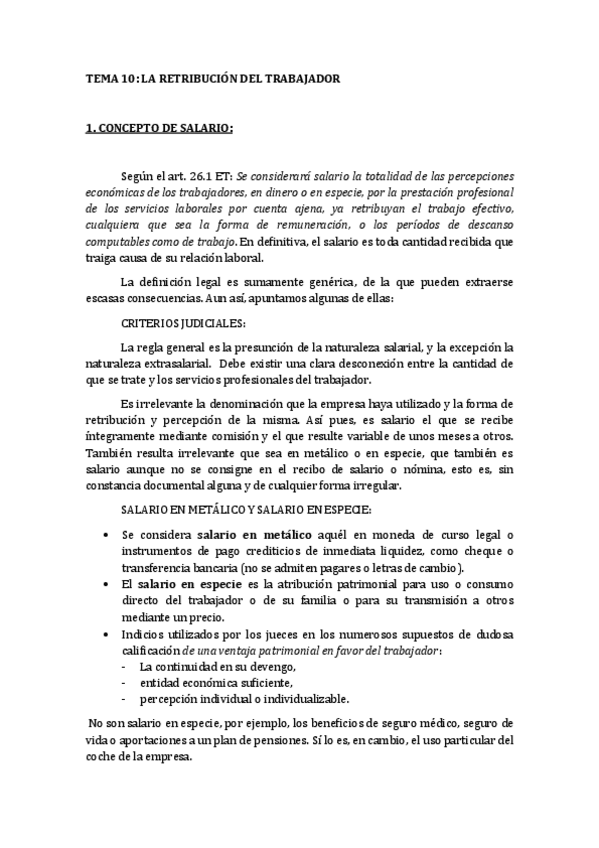 TEMA 10: LA RETRIBUCIÓN DEL TRABAJADOR

1. CONCEPTO DE SALARIO:

Según el art. 26.1 ET: Se considerará salario la totalidad de las percepciones económicas de los trabajadores, en dinero o en especie, por la prestación profesional de los servicios laborales por cuenta ajena, ya retribuyan el trabajo efectivo, cualquiera que sea la forma de remuneración, o los períodos de descanso computables como de trabajo. En definitiva, el salario es toda cantidad recibida que traiga causa de su relación laboral.

La definición legal es sumamente genérica, de la que pueden extraerse escasas consecuencias. Aun así, apuntamos algunas de ellas:

CRITERIOS JUDICIALES:

La regla general es la presunción de la naturaleza salarial, y la excepción la naturaleza extrasalarial. Debe existir una clara desconexión entre la cantidad de que se trate y los servicios profesionales del trabajador.

Es irrelevante la denominación que la empresa haya utilizado y la forma de retribución y percepción de la misma. Así pues, es salario el que se recibe íntegramente mediante comisión y el que resulte variable de unos meses a otros. También resulta irrelevante que sea en metálico o en especie, que también es salario aunque no se consigne en el recibo de salario o nómina, esto es, sin constancia documental alguna y de cualquier forma irregular.

SALARIO EN METÁLICO Y SALARIO EN ESPECIE:

• Se considera salario en metálico aquél en moneda de curso legal o instrumentos de pago crediticios de inmediata liquidez, como cheque o transferencia bancaria (no se admiten pagares o letras de cambio).
• El salario en especie es la atribución patrimonial para uso o consumo directo del trabajador o de su familia o para su transmisión a otros mediante un precio.
• Indicios utilizados por los jueces en los numerosos supuestos de dudosa calificación de una ventaja patrimonial en favor del trabajador:
- La continuidad en su devengo,
- entidad económica suficiente,
- percepción individual o individualizable.

No son salario en especie, por ejemplo, los beneficios de seguro médico, seguro de vida o aportaciones a un plan de pensiones. Sí lo es, en cambio, el uso particular del coche de la empresa.